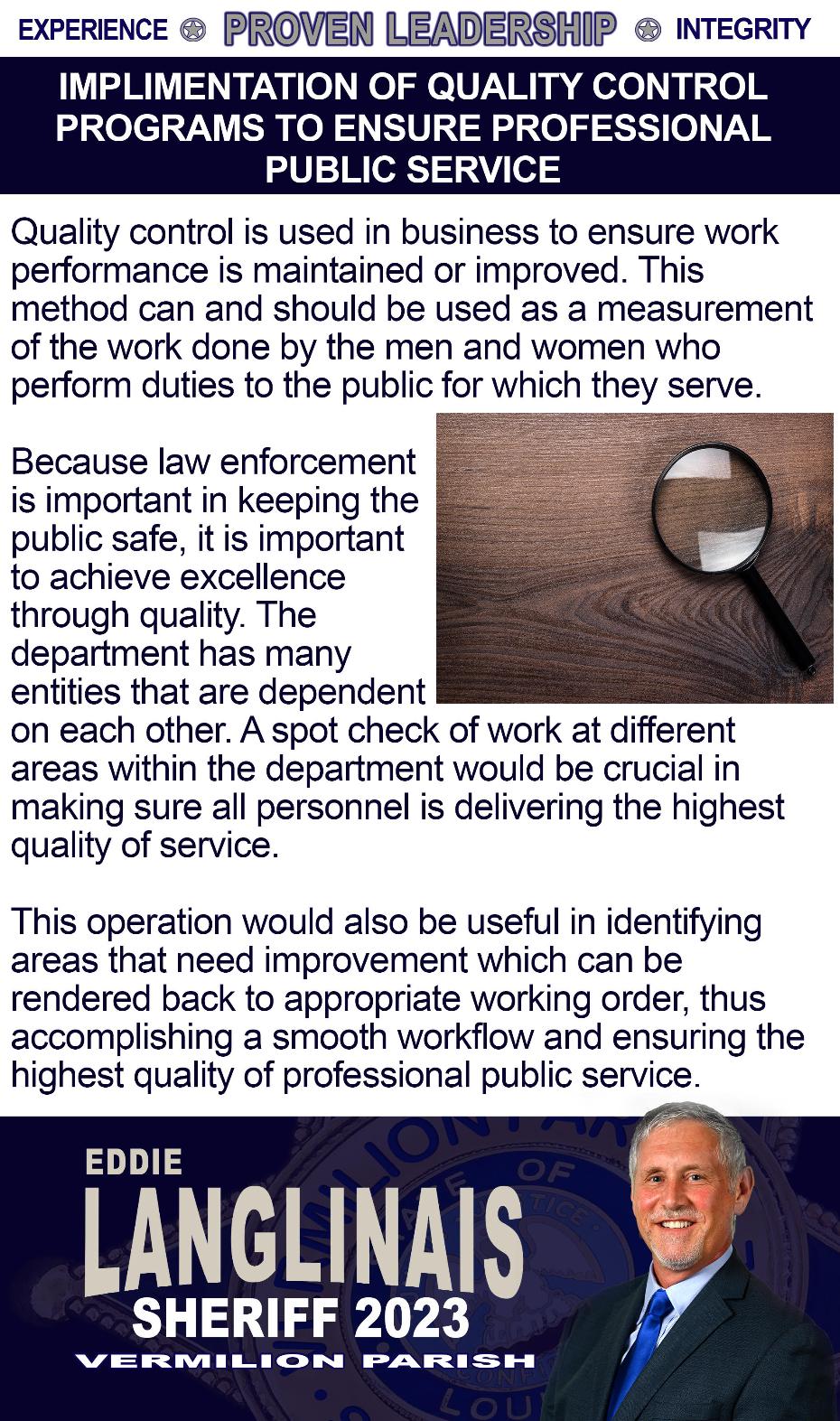 EXPERIENCE PROVEN LEADERSHIP INTEGRITY

IMPLIMENTATION OF QUALITY CONTROL PROGRAMS TO ENSURE PROFESSIONAL PUBLIC SERVICE

Quality control is used in business to ensure work performance is maintained or improved. This method can and should be used as a measurement of the work done by the men and women who perform duties to the public for which they serve.

Because law enforcement is important in keeping the public safe, it is important to achieve excellence through quality. The department has many entities that are dependent on each other. A spot check of work at different areas within the department would be crucial in making sure all personnel is delivering the highest quality of service.

This operation would also be useful in identifying areas that need improvement which can be rendered back to appropriate working order, thus accomplishing a smooth workflow and ensuring the highest quality of professional public service.

EDDIE
LANGLINAIS
SHERIFF 2023
VERMILION PARISH